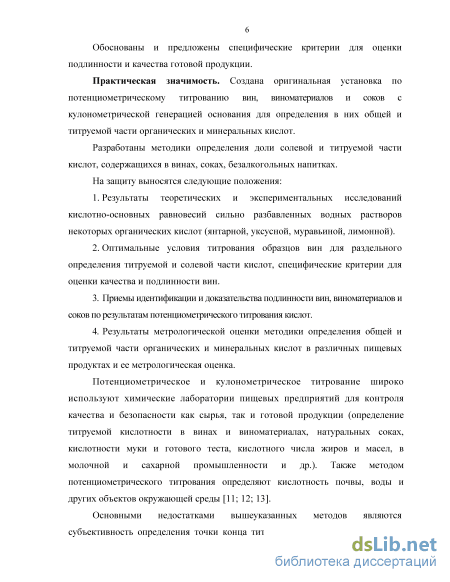 6

Обоснованы и предложены специфические критерии для оценки подлинности и качества готовой продукции.

**Практическая значимость.** Создана оригинальная установка по потенциометрическому титрованию вин, виноматериалов и соков с кулонометрической генерацией основания для определения в них общей и титруемой части органических и минеральных кислот.

Разработаны методики определения доли солевой и титруемой части кислот, содержащихся в винах, соках, безалкогольных напитках.

На защиту выносятся следующие положения:

1. Результаты теоретических и экспериментальных исследований кислотно-основных равновесий сильно разбавленных водных растворов некоторых органических кислот (янтарной, уксусной, муравьиной, лимонной).

2. Оптимальные условия титрования образцов вин для раздельного определения титруемой и солевой части кислот, специфические критерии для оценки качества и подлинности вин.

3. Приемы идентификации и доказательства подлинности вин, виноматериалов и соков по результатам потенциометрического титрования кислот.

4. Результаты метрологической оценки методики определения общей и титруемой части органических и минеральных кислот в различных пищевых продуктах и ее метрологическая оценка.

Потенциометрическое и кулонометрическое титрование широко используют химические лаборатории пищевых предприятий для контроля качества и безопасности как сырья, так и готовой продукции (определение титруемой кислотности в винах и виноматериалах, натуральных соках, кислотности муки и готового теста, кислотного числа жиров и масел, в молочной и сахарной промышленности и др.). Также методом потенциометрического титрования определяют кислотность почвы, воды и других объектов окружающей среды [11; 12; 13].

Основными недостатками вышеуказанных методов являются субъективность определения точки конца тит

dsLib.net
библиотека диссертаций